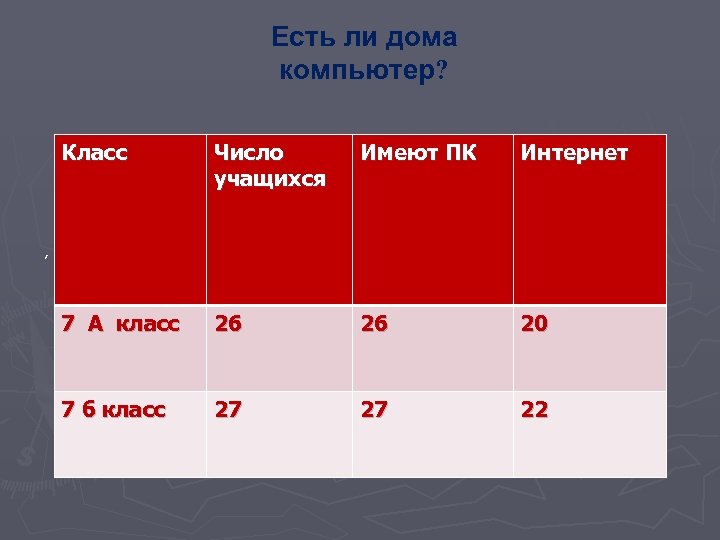 Есть ли дома компьютер?

| Класс | Число учащихся | Имеют ПК | Интернет |
|---|---|---|---|
| 7 А класс | 26 | 26 | 20 |
| 7 б класс | 27 | 27 | 22 |